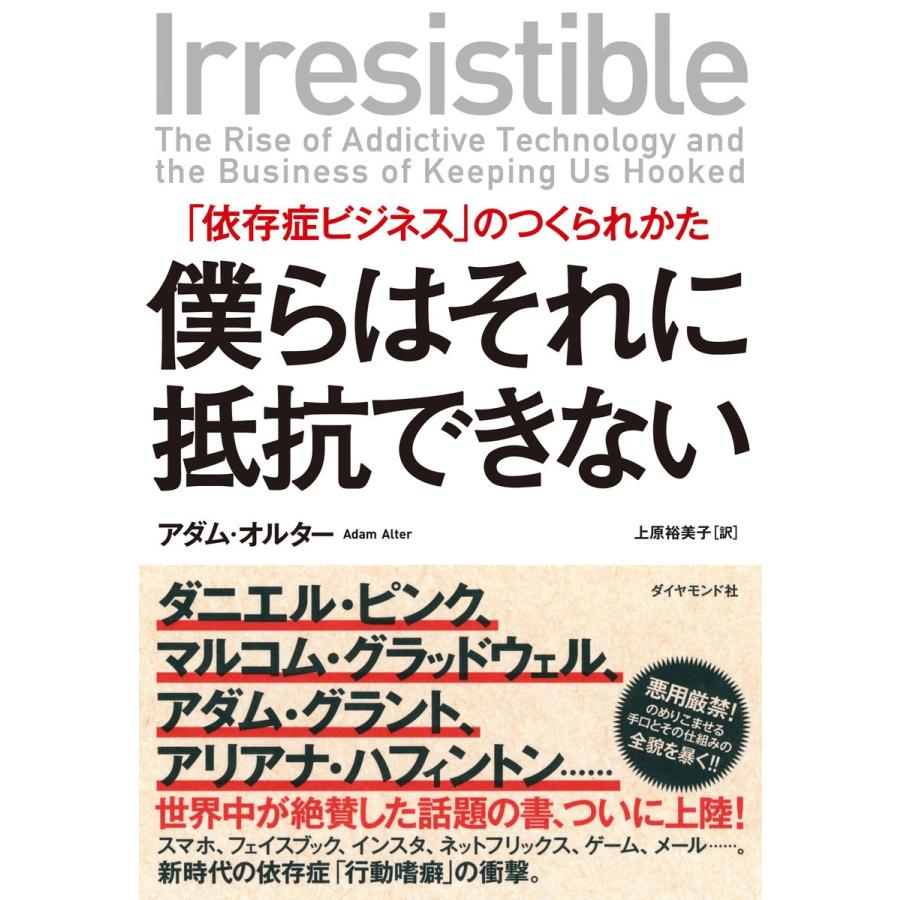 Irresistible
The Rise of Addictive Technology and the Business of Keeping Us Hooked

「依存症ビジネス」のつくられかた

僕らはそれに抵抗できない

アダム・オルター Adam Alter

上原裕美子［訳］

ダイヤモンド社

ダニエル・ピンク、
マルコム・グラッドウェル、
アダム・グラント、
アリアナ・ハフィントン……

悪用厳禁!
のめりこませる手口とその仕組みの全貌を暴く!!

世界中が絶賛した話題の書、ついに上陸!

スマホ、フェイスブック、インスタ、ネットフリックス、ゲーム、メール……。
新時代の依存症「行動嗜癖」の衝撃。